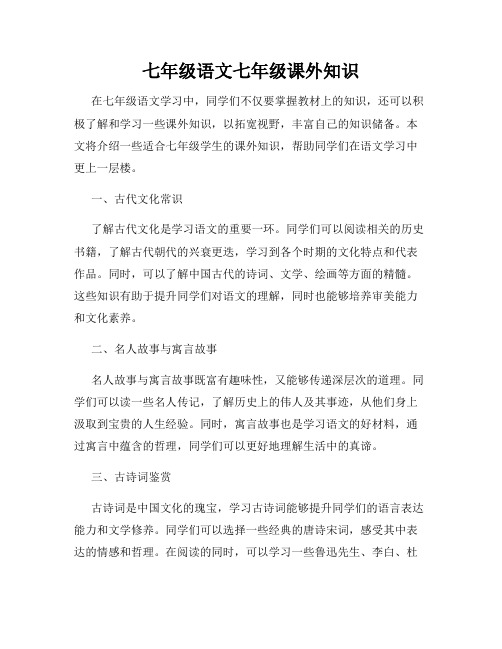 七年级语文七年级课外知识

在七年级语文学习中，同学们不仅要掌握教材上的知识，还可以积极了解和学习一些课外知识，以拓宽视野，丰富自己的知识储备。本文将介绍一些适合七年级学生的课外知识，帮助同学们在语文学习中更上一层楼。

一、古代文化常识

了解古代文化是学习语文的重要一环。同学们可以阅读相关的历史书籍，了解古代朝代的兴衰更迭，学习到各个时期的文化特点和代表作品。同时，可以了解中国古代的诗词、文学、绘画等方面的精髓。这些知识有助于提升同学们对语文的理解，同时也能够培养审美能力和文化素养。

二、名人故事与寓言故事

名人故事与寓言故事既富有趣味性，又能够传递深层次的道理。同学们可以读一些名人传记，了解历史上的伟人及其事迹，从他们身上汲取到宝贵的人生经验。同时，寓言故事也是学习语文的好材料，通过寓言中蕴含的哲理，同学们可以更好地理解生活中的真谛。

三、古诗词鉴赏

古诗词是中国文化的瑰宝，学习古诗词能够提升同学们的语言表达能力和文学修养。同学们可以选择一些经典的唐诗宋词，感受其中表达的情感和哲理。在阅读的同时，可以学习一些鲁迅先生、李白、杜